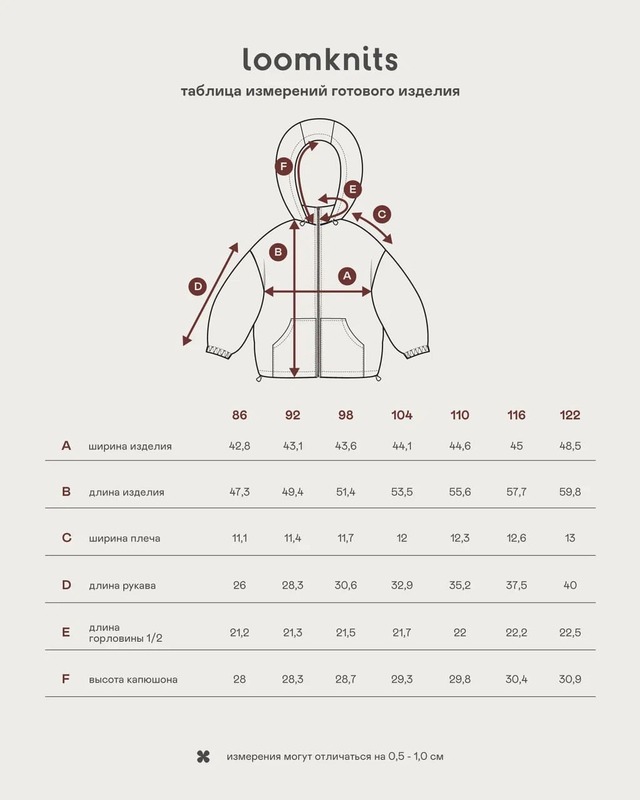 loomknits

таблица измерений готового изделия

F E C B A D

| | | 86 | 92 | 98 | 104 | 110 | 116 | 122 |
|---|---|---|---|---|---|---|---|---|
| A | ширина изделия | 42,8 | 43,1 | 43,6 | 44,1 | 44,6 | 45 | 48,5 |
| B | длина изделия | 47,3 | 49,4 | 51,4 | 53,5 | 55,6 | 57,7 | 59,8 |
| C | ширина плеча | 11,1 | 11,4 | 11,7 | 12 | 12,3 | 12,6 | 13 |
| D | длина рукава | 26 | 28,3 | 30,6 | 32,9 | 35,2 | 37,5 | 40 |
| E | длина горловины 1/2 | 21,2 | 21,3 | 21,5 | 21,7 | 22 | 22,2 | 22,5 |
| F | высота капюшона | 28 | 28,3 | 28,7 | 29,3 | 29,8 | 30,4 | 30,9 |

измерения могут отличаться на 0,5 - 1,0 см